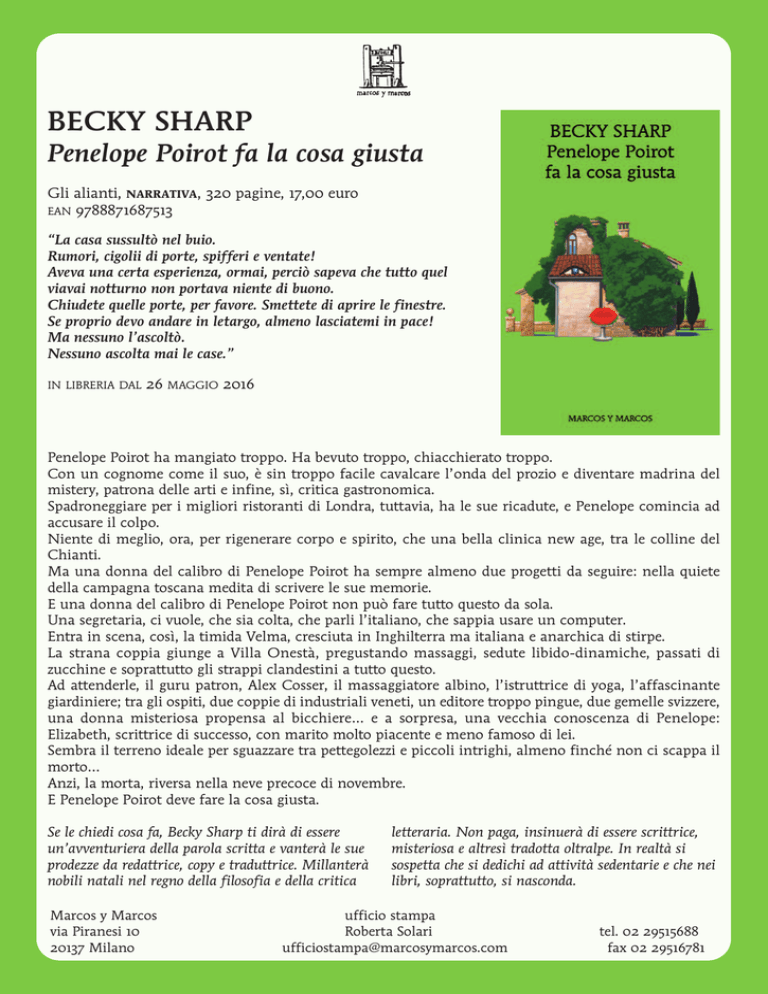 marcos y marcos

BECKY SHARP
Penelope Poirot fa la cosa giusta

Gli alianti, NARRATIVA, 320 pagine, 17,00 euro
EAN 9788871687513

“La casa sussultò nel buio.
Rumori, cigolii di porte, spifferi e ventate!
Aveva una certa esperienza, ormai, perciò sapeva che tutto quel viavai notturno non portava niente di buono.
Chiudete quelle porte, per favore. Smettete di aprire le finestre.
Se proprio devo andare in letargo, almeno lasciatemi in pace!
Ma nessuno l’ascoltò.
Nessuno ascolta mai le case.”

IN LIBRERIA DAL 26 MAGGIO 2016

BECKY SHARP
Penelope Poirot
fa la cosa giusta

MARCOS Y MARCOS

Penelope Poirot ha mangiato troppo. Ha bevuto troppo, chiacchierato troppo.
Con un cognome come il suo, è sin troppo facile cavalcare l’onda del prozio e diventare madrina del mistery, patrona delle arti e infine, sì, critica gastronomica.
Spadroneggiare per i migliori ristoranti di Londra, tuttavia, ha le sue ricadute, e Penelope comincia ad accusare il colpo.
Niente di meglio, ora, per rigenerare corpo e spirito, che una bella clinica new age, tra le colline del Chianti.
Ma una donna del calibro di Penelope Poirot ha sempre almeno due progetti da seguire: nella quiete della campagna toscana medita di scrivere le sue memorie.
E una donna del calibro di Penelope Poirot non può fare tutto questo da sola.
Una segretaria, ci vuole, che sia colta, che parli l’italiano, che sappia usare un computer.
Entra in scena, così, la timida Velma, cresciuta in Inghilterra ma italiana e anarchica di stirpe.
La strana coppia giunge a Villa Onestà, pregustando massaggi, sedute libido-dinamiche, passati di zucchine e soprattutto gli strappi clandestini a tutto questo.
Ad attenderle, il guru patron, Alex Cosser, il massaggiatore albino, l’istruttrice di yoga, l’affascinante giardiniere; tra gli ospiti, due coppie di industriali veneti, un editore troppo pingue, due gemelle svizzere, una donna misteriosa propensa al bicchiere… e a sorpresa, una vecchia conoscenza di Penelope: Elizabeth, scrittrice di successo, con marito molto piacente e meno famoso di lei.
Sembra il terreno ideale per sguazzare tra pettegolezzi e piccoli intrighi, almeno finché non ci scappa il morto…
Anzi, la morta, riversa nella neve precoce di novembre.
E Penelope Poirot deve fare la cosa giusta.

Se le chiedi cosa fa, Becky Sharp ti dirà di essere un’avventuriera della parola scritta e vanterà le sue prodezze da redattrice, copy e traduttrice. Millanterà nobili natali nel regno della filosofia e della critica letteraria. Non paga, insinuerà di essere scrittrice, misteriosa e altresì tradotta oltralpe. In realtà si sospetta che si dedichi ad attività sedentarie e che nei libri, soprattutto, si nasconda.

Marcos y Marcos
via Piranesi 10
20137 Milano

ufficio stampa
Roberta Solari
ufficiostampa@marcosymarcos.com

tel. 02 29515688
fax 02 29516781